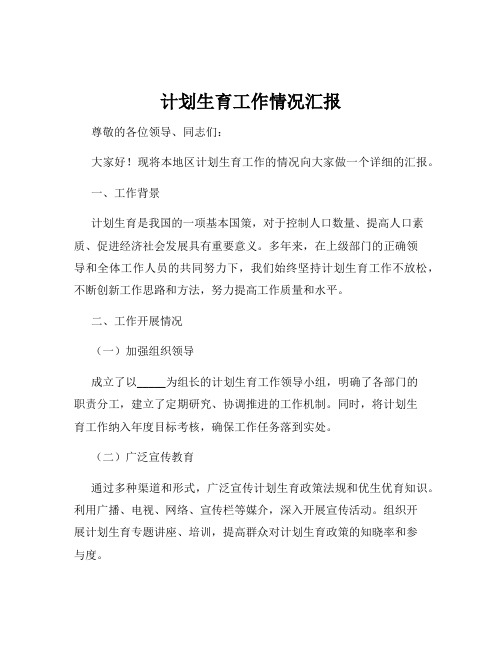 计划生育工作情况汇报

尊敬的各位领导、同志们：

大家好！现将本地区计划生育工作的情况向大家做一个详细的汇报。

一、工作背景

计划生育是我国的一项基本国策，对于控制人口数量、提高人口素质、促进经济社会发展具有重要意义。多年来，在上级部门的正确领导和全体工作人员的共同努力下，我们始终坚持计划生育工作不放松，不断创新工作思路和方法，努力提高工作质量和水平。

二、工作开展情况

（一）加强组织领导

成立了以_____为组长的计划生育工作领导小组，明确了各部门的职责分工，建立了定期研究、协调推进的工作机制。同时，将计划生育工作纳入年度目标考核，确保工作任务落到实处。

（二）广泛宣传教育

通过多种渠道和形式，广泛宣传计划生育政策法规和优生优育知识。利用广播、电视、网络、宣传栏等媒介，深入开展宣传活动。组织开展计划生育专题讲座、培训，提高群众对计划生育政策的知晓率和参与度。